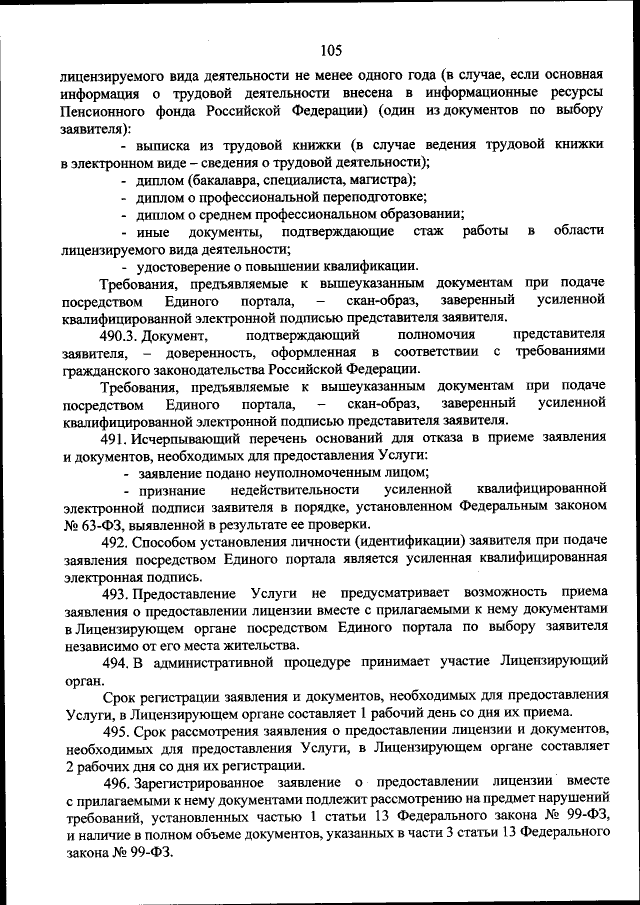 105

лицензируемого вида деятельности не менее одного года (в случае, если основная информация о трудовой деятельности внесена в информационные ресурсы Пенсионного фонда Российской Федерации) (один из документов по выбору заявителя):

- выписка из трудовой книжки (в случае ведения трудовой книжки в электронном виде – сведения о трудовой деятельности);

- диплом (бакалавра, специалиста, магистра);

- диплом о профессиональной переподготовке;

- диплом о среднем профессиональном образовании;

- иные документы, подтверждающие стаж работы в области лицензируемого вида деятельности;

- удостоверение о повышении квалификации.

Требования, предъявляемые к вышеуказанным документам при подаче посредством Единого портала, – скан-образ, заверенный усиленной квалифицированной электронной подписью представителя заявителя.

490.3. Документ, подтверждающий полномочия представителя заявителя, – доверенность, оформленная в соответствии с требованиями гражданского законодательства Российской Федерации.

Требования, предъявляемые к вышеуказанным документам при подаче посредством Единого портала, – скан-образ, заверенный усиленной квалифицированной электронной подписью представителя заявителя.

491. Исчерпывающий перечень оснований для отказа в приеме заявления и документов, необходимых для предоставления Услуги:

- заявление подано неуполномоченным лицом;

- признание недействительности усиленной квалифицированной электронной подписи заявителя в порядке, установленном Федеральным законом № 63-ФЗ, выявленной в результате ее проверки.

492. Способом установления личности (идентификации) заявителя при подаче заявления посредством Единого портала является усиленная квалифицированная электронная подпись.

493. Предоставление Услуги не предусматривает возможность приема заявления о предоставлении лицензии вместе с прилагаемыми к нему документами в Лицензирующем органе посредством Единого портала по выбору заявителя независимо от его места жительства.

494. В административной процедуре принимает участие Лицензирующий орган.

Срок регистрации заявления и документов, необходимых для предоставления Услуги, в Лицензирующем органе составляет 1 рабочий день со дня их приема.

495. Срок рассмотрения заявления о предоставлении лицензии и документов, необходимых для предоставления Услуги, в Лицензирующем органе составляет 2 рабочих дня со дня их регистрации.

496. Зарегистрированное заявление о предоставлении лицензии вместе с прилагаемыми к нему документами подлежит рассмотрению на предмет нарушений требований, установленных частью 1 статьи 13 Федерального закона № 99-ФЗ, и наличие в полном объеме документов, указанных в части 3 статьи 13 Федерального закона № 99-ФЗ.